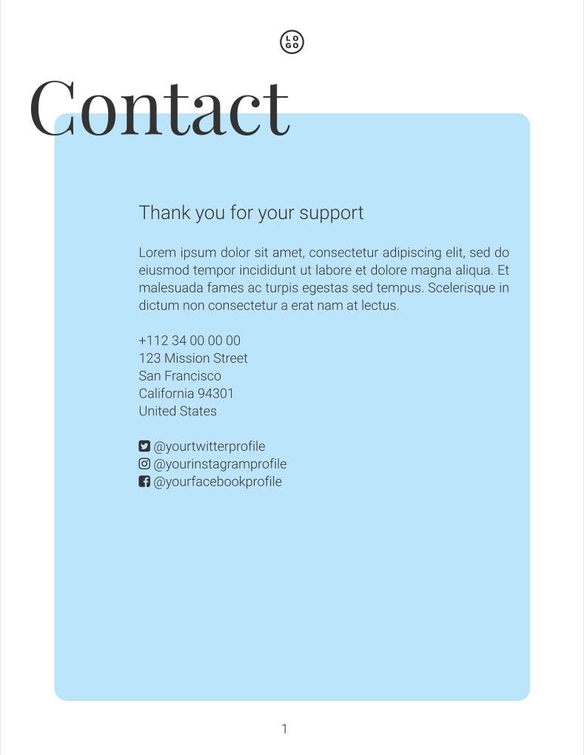 LOGO

Contact

Thank you for your support

Lorem ipsum dolor sit amet, consectetur adipiscing elit, sed do eiusmod tempor incididunt ut labore et dolore magna aliqua. Et malesuada fames ac turpis egestas sed tempus. Scelerisque in dictum non consectetur a erat nam at lectus.

+112 34 00 00 00
123 Mission Street
San Francisco
California 94301
United States

@yourtwitterprofile
@yourinstagramprofile
@yourfacebookprofile

1